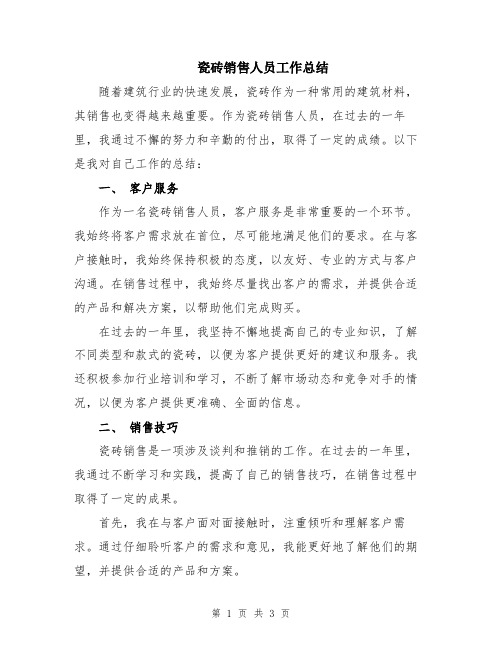 瓷砖销售人员工作总结

随着建筑行业的快速发展，瓷砖作为一种常用的建筑材料，其销售也变得越来越重要。作为瓷砖销售人员，在过去的一年里，我通过不懈的努力和辛勤的付出，取得了一定的成绩。以下是我对自己工作的总结：

一、 客户服务

作为一名瓷砖销售人员，客户服务是非常重要的一个环节。我始终将客户需求放在首位，尽可能地满足他们的要求。在与客户接触时，我始终保持积极的态度，以友好、专业的方式与客户沟通。在销售过程中，我始终尽量找出客户的需求，并提供合适的产品和解决方案，以帮助他们完成购买。

在过去的一年里，我坚持不懈地提高自己的专业知识，了解不同类型和款式的瓷砖，以便为客户提供更好的建议和服务。我还积极参加行业培训和学习，不断了解市场动态和竞争对手的情况，以便为客户提供更准确、全面的信息。

二、 销售技巧

瓷砖销售是一项涉及谈判和推销的工作。在过去的一年里，我通过不断学习和实践，提高了自己的销售技巧，在销售过程中取得了一定的成果。

首先，我在与客户面对面接触时，注重倾听和理解客户需求。通过仔细聆听客户的需求和意见，我能更好地了解他们的期望，并提供合适的产品和方案。

第 1 页 共 3 页